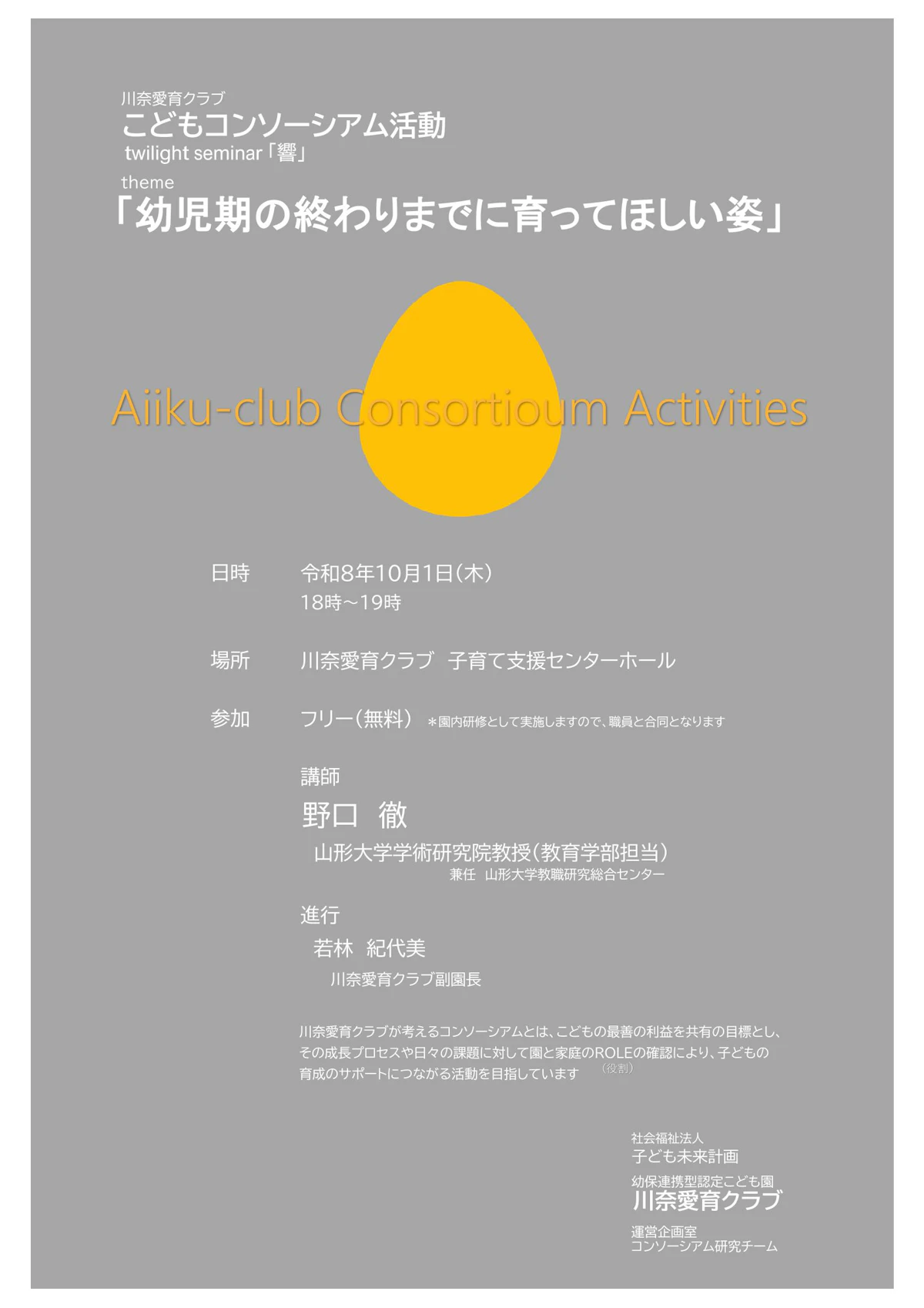 川奈愛育クラブ
こどもコンソーシアム活動
twilight seminar「響」

theme
「幼児期の終わりまでに育ってほしい姿」

Aiiku-club Consortioum Activities

日時　令和8年10月1日(木)
18時～19時

場所　川奈愛育クラブ　子育て支援センターホール

参加　フリー(無料)　＊園内研修として実施しますので、職員と合同となります

講師
野口　徹
山形大学学術研究院教授(教育学部担当)
兼任　山形大学教職研究総合センター

進行
若林　紀代美
川奈愛育クラブ副園長

川奈愛育クラブが考えるコンソーシアムとは、こどもの最善の利益を共有の目標とし、その成長プロセスや日々の課題に対して園と家庭のROLEの確認により、子どもの育成のサポートにつながる活動を目指しています　(役割)

社会福祉法人
子ども未来計画
幼保連携型認定こども園
川奈愛育クラブ
運営企画室
コンソーシアム研究チーム